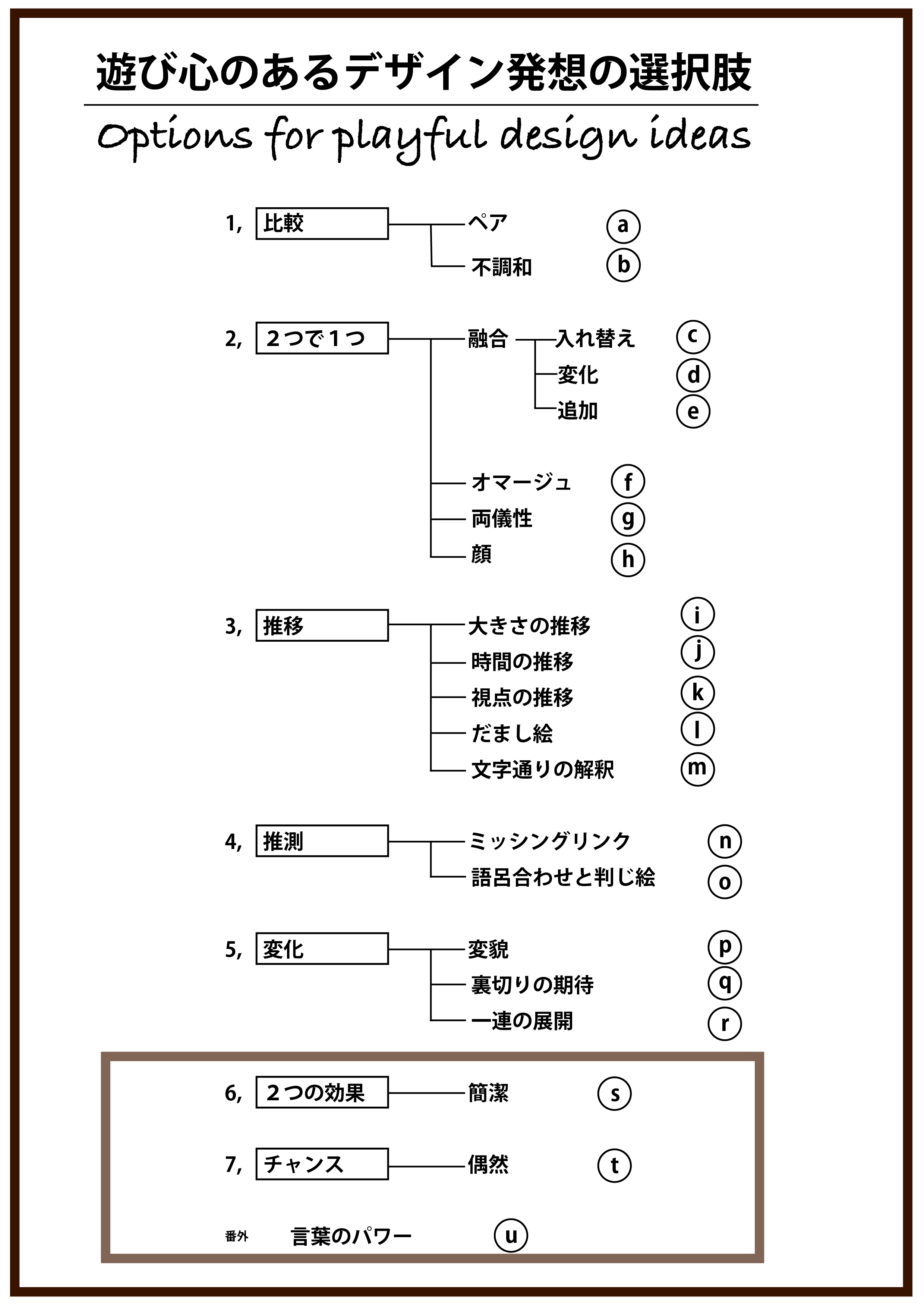 遊び心のあるデザイン発想の選択肢

Options for playful design ideas

1, 比較
ペア a
不調和 b

2, 2つで1つ
融合
入れ替え c
変化 d
追加 e
オマージュ f
両儀性 g
顔 h

3, 推移
大きさの推移 i
時間の推移 j
視点の推移 k
だまし絵 l
文字通りの解釈 m

4, 推測
ミッシングリンク n
語呂合わせと判じ絵 o

5, 変化
変貌 p
裏切りの期待 q
一連の展開 r

6, 2つの効果
簡潔 s

7, チャンス
偶然 t

番外 言葉のパワー u